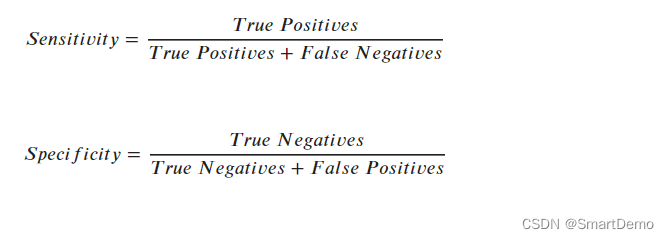 $Sensitivity = \frac{True\ Positives}{True\ Positives + False\ Negatives}$

$Specificity = \frac{True\ Negatives}{True\ Negatives + False\ Positives}$

CSDN @SmartDemo